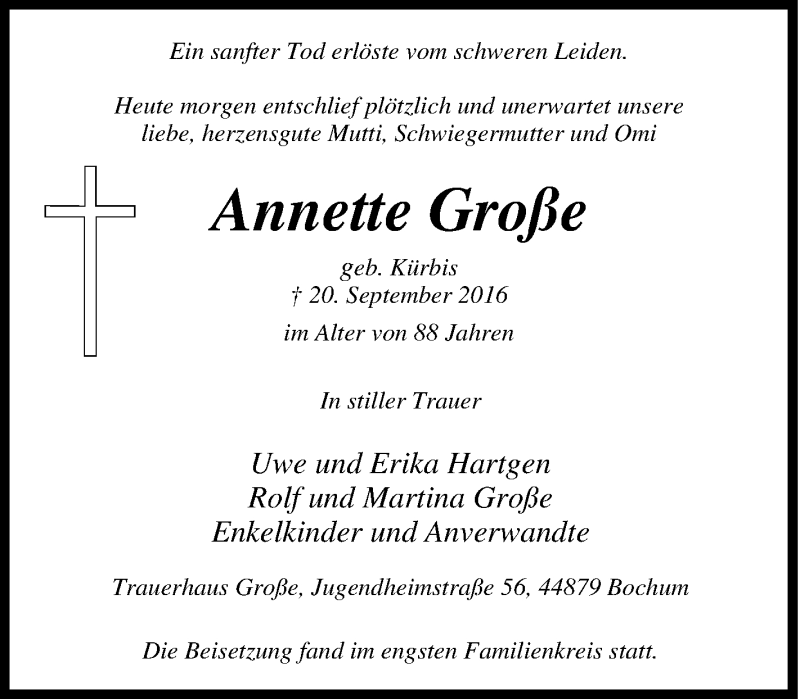 Ein sanfter Tod erlöste vom schweren Leiden.

Heute morgen entschlief plötzlich und unerwartet unsere liebe, herzensgute Mutti, Schwiegermutter und Omi

Annette Große

geb. Kürbis
† 20. September 2016
im Alter von 88 Jahren

In stiller Trauer

Uwe und Erika Hartgen
Rolf und Martina Große
Enkelkinder und Anverwandte

Trauerhaus Große, Jugendheimstraße 56, 44879 Bochum

Die Beisetzung fand im engsten Familienkreis statt.